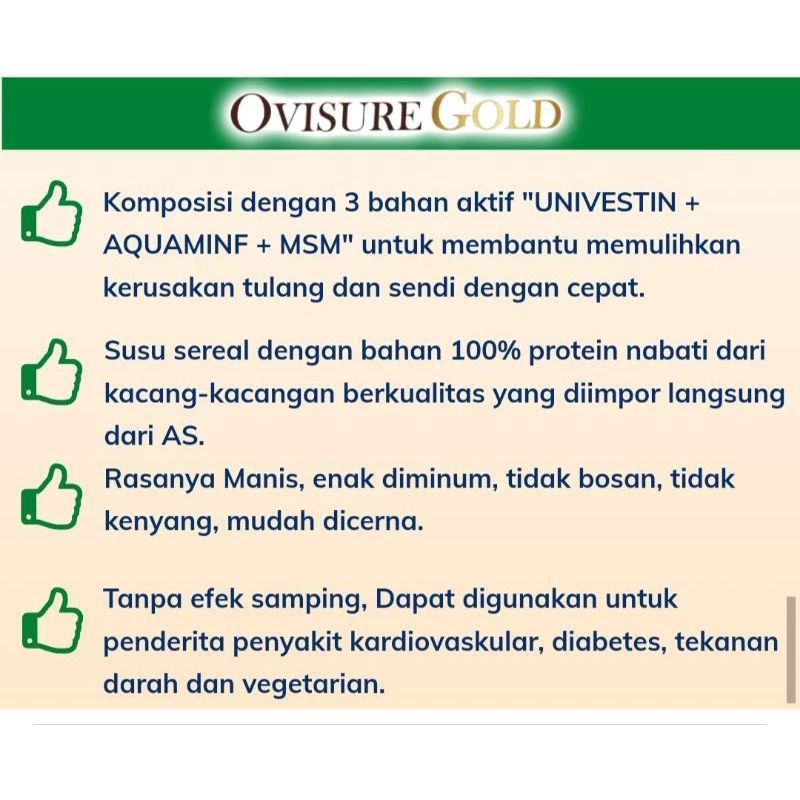 OVISURE GOLD

Komposisi dengan 3 bahan aktif "UNIVESTIN + AQUAMINF + MSM" untuk membantu memulihkan kerusakan tulang dan sendi dengan cepat.

Susu sereal dengan bahan 100% protein nabati dari kacang-kacangan berkualitas yang diimpor langsung dari AS.

Rasanya Manis, enak diminum, tidak bosan, tidak kenyang, mudah dicerna.

Tanpa efek samping, Dapat digunakan untuk penderita penyakit kardiovaskular, diabetes, tekanan darah dan vegetarian.